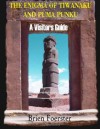 THE ENIGMA OF TIWANAKU AND PUMA PUNKU

A Visitors Guide

Brien Foerster